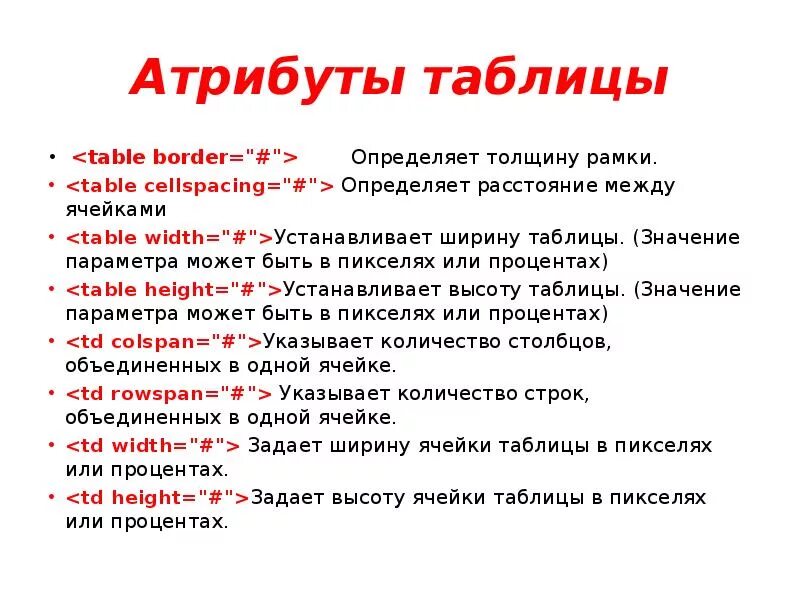 Атрибуты таблицы

• <table border="#"> Определяет толщину рамки.
• <table cellspacing="#"> Определяет расстояние между ячейками
• <table width="#">Устанавливает ширину таблицы. (Значение параметра может быть в пикселях или процентах)
• <table height="#">Устанавливает высоту таблицы. (Значение параметра может быть в пикселях или процентах)
• <td colspan="#">Указывает количество столбцов, объединенных в одной ячейке.
• <td rowspan="#"> Указывает количество строк, объединенных в одной ячейке.
• <td width="#"> Задает ширину ячейки таблицы в пикселях или процентах.
• <td height="#">Задает высоту ячейки таблицы в пикселях или процентах.